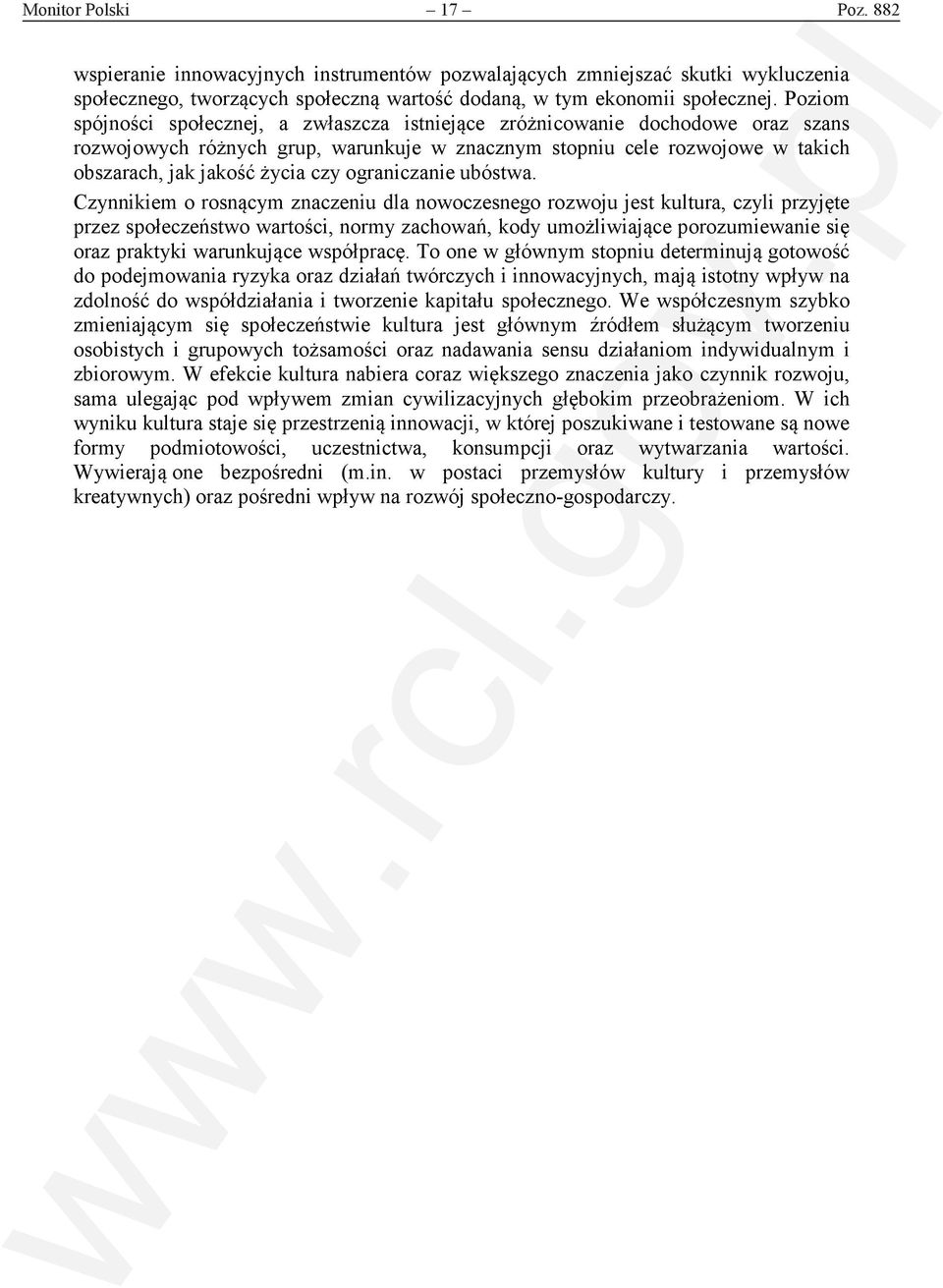 Monitor Polski – 17 – Poz. 882

wspieranie innowacyjnych instrumentów pozwalających zmniejszać skutki wykluczenia społecznego, tworzących społeczną wartość dodaną, w tym ekonomii społecznej. Poziom spójności społecznej, a zwłaszcza istniejące zróżnicowanie dochodowe oraz szans rozwojowych różnych grup, warunkuje w znacznym stopniu cele rozwojowe w takich obszarach, jak jakość życia czy ograniczanie ubóstwa.

Czynnikiem o rosnącym znaczeniu dla nowoczesnego rozwoju jest kultura, czyli przyjęte przez społeczeństwo wartości, normy zachowań, kody umożliwiające porozumiewanie się oraz praktyki warunkujące współpracę. To one w głównym stopniu determinują gotowość do podejmowania ryzyka oraz działań twórczych i innowacyjnych, mają istotny wpływ na zdolność do współdziałania i tworzenie kapitału społecznego. We współczesnym szybko zmieniającym się społeczeństwie kultura jest głównym źródłem służącym tworzeniu osobistych i grupowych tożsamości oraz nadawania sensu działaniom indywidualnym i zbiorowym. W efekcie kultura nabiera coraz większego znaczenia jako czynnik rozwoju, sama ulegając pod wpływem zmian cywilizacyjnych głębokim przeobrażeniom. W ich wyniku kultura staje się przestrzenią innowacji, w której poszukiwane i testowane są nowe formy podmiotowości, uczestnictwa, konsumpcji oraz wytwarzania wartości. Wywierają one bezpośredni (m.in. w postaci przemysłów kultury i przemysłów kreatywnych) oraz pośredni wpływ na rozwój społeczno-gospodarczy.

www.rcl.gov.pl